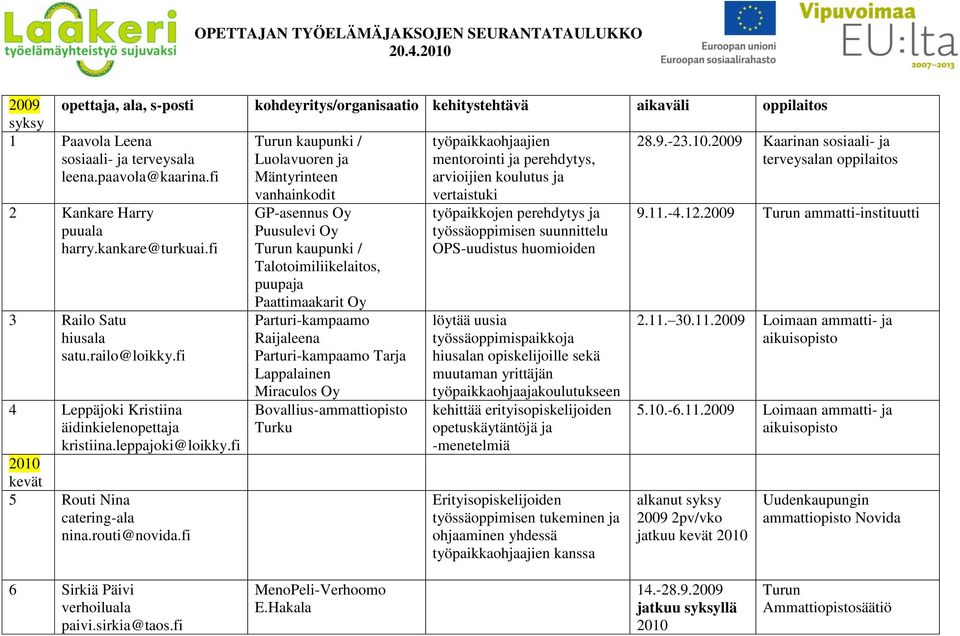 Laakeri
työelämäyhteistyö sujuvaksi

OPETTAJAN TYÖELÄMÄJAKSOJEN SEURANTATAULUKKO
20.4.2010

Euroopan unioni
Euroopan sosiaalirahasto

Vipuvoimaa EU:lta 2007–2013

| 2009 syksy | opettaja, ala, s-posti | kohdeyritys/organisaatio | kehitystehtävä | aikaväli | oppilaitos |
|---|---|---|---|---|---|
| 1 | Paavola Leena sosiaali- ja terveysala leena.paavola@kaarina.fi | Turun kaupunki / Luolavuoren ja Mäntyrinteen vanhainkodit | työpaikkaohjaajien mentorointi ja perehdytys, arvioijien koulutus ja vertaistuki | 28.9.-23.10.2009 | Kaarinan sosiaali- ja terveysalan oppilaitos |
| 2 | Kankare Harry puuala harry.kankare@turkuai.fi | GP-asennus Oy Puusulevi Oy Turun kaupunki / Talotoimiliikelaitos, puupaja Paattimaakarit Oy | työpaikkojen perehdytys ja työssäoppimisen suunnittelu OPS-uudistus huomioiden | 9.11.-4.12.2009 | Turun ammatti-instituutti |
| 3 | Railo Satu hiusala satu.railo@loikky.fi | Parturi-kampaamo Raijaleena Parturi-kampaamo Tarja Lappalainen Miraculos Oy | löytää uusia työssäoppimispaikkoja hiusalan opiskelijoille sekä muutaman yrittäjän työpaikkaohjaajakoulutukseen | 2.11.–30.11.2009 | Loimaan ammatti- ja aikuisopisto |
| 4 | Leppäjoki Kristiina äidinkielenopettaja kristiina.leppajoki@loikky.fi | Bovallius-ammattiopisto Turku | kehittää erityisopiskelijoiden opetuskäytäntöjä ja -menetelmiä | 5.10.-6.11.2009 | Loimaan ammatti- ja aikuisopisto |
| 2010 kevät | | | | | |
| 5 | Routi Nina catering-ala nina.routi@novida.fi | | Erityisopiskelijoiden työssäoppimisen tukeminen ja ohjaaminen yhdessä työpaikkaohjaajien kanssa | alkanut syksy 2009 2pv/vko jatkuu kevät 2010 | Uudenkaupungin ammattiopisto Novida |
| 6 | Sirkiä Päivi verhoiluala paivi.sirkia@taos.fi | MenoPeli-Verhoomo E.Hakala | | 14.-28.9.2009 jatkuu syksyllä 2010 | Turun Ammattiopistosäätiö |